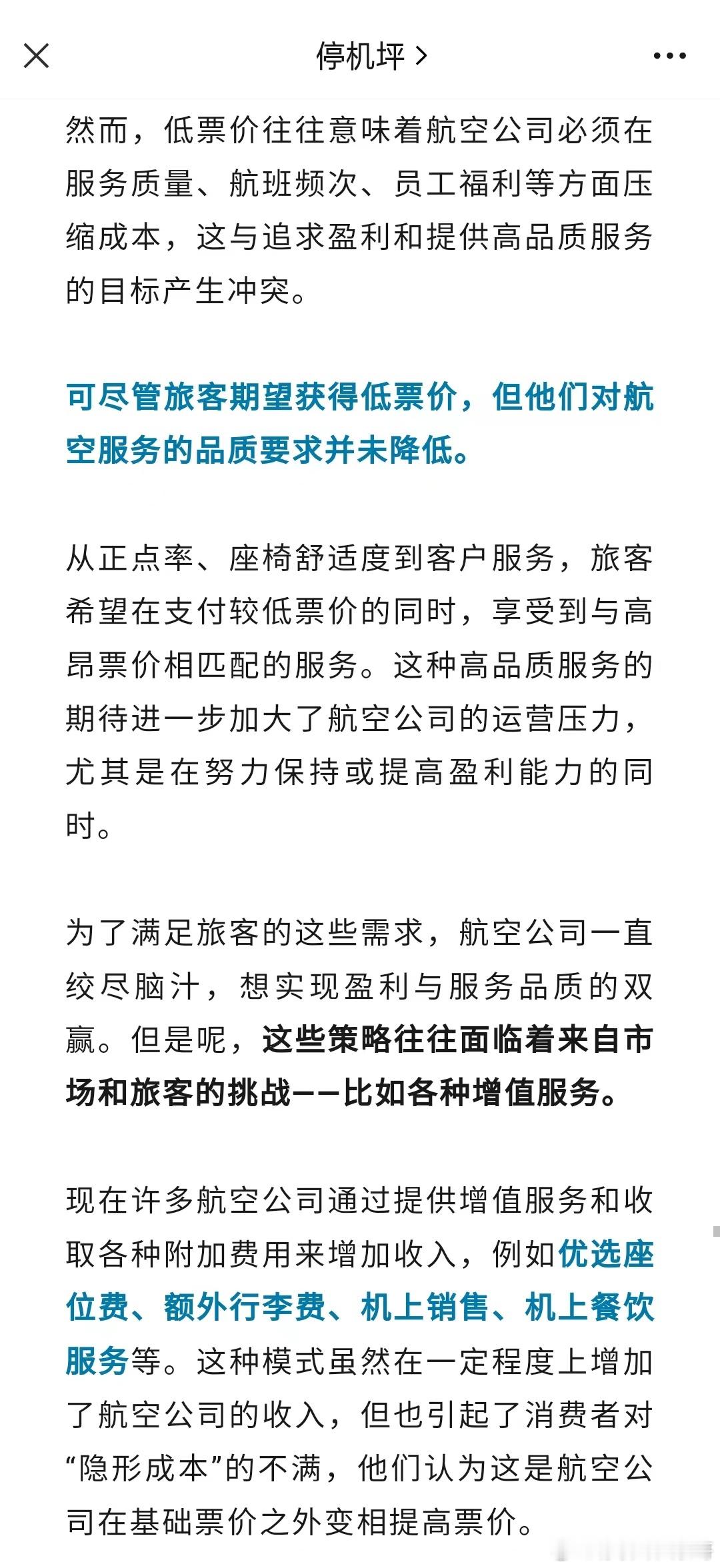 停机坪 >

然而，低票价往往意味着航空公司必须在服务质量、航班频次、员工福利等方面压缩成本，这与追求盈利和提供高品质服务的目标产生冲突。

可尽管旅客期望获得低票价，但他们对航空服务的品质要求并未降低。

从正点率、座椅舒适度到客户服务，旅客希望在支付较低票价的同时，享受到与高昂票价相匹配的服务。这种高品质服务的期待进一步加大了航空公司的运营压力，尤其是在努力保持或提高盈利能力的同时。

为了满足旅客的这些需求，航空公司一直绞尽脑汁，想实现盈利与服务品质的双赢。但是呢，这些策略往往面临着来自市场和旅客的挑战——比如各种增值服务。

现在许多航空公司通过提供增值服务和收取各种附加费用来增加收入，例如优选座位费、额外行李费、机上销售、机上餐饮服务等。这种模式虽然在一定程度上增加了航空公司的收入，但也引起了消费者对“隐形成本”的不满，他们认为这是航空公司在基础票价之外变相提高票价。